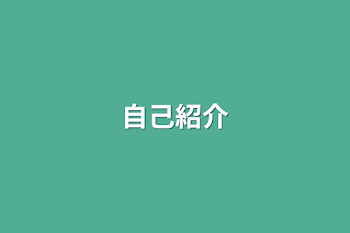 自己紹介